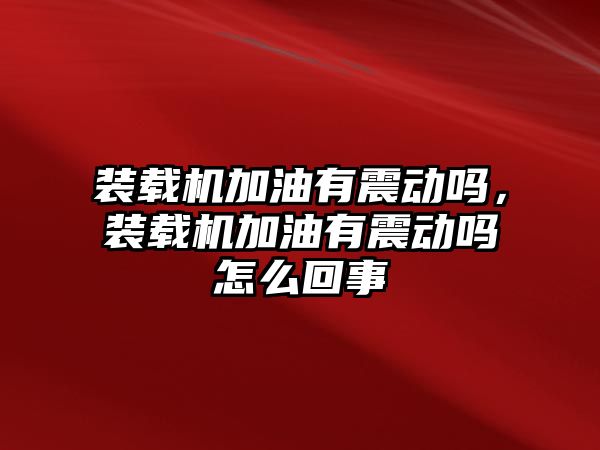 装载机加油有震动吗，装载机加油有震动吗怎么回事